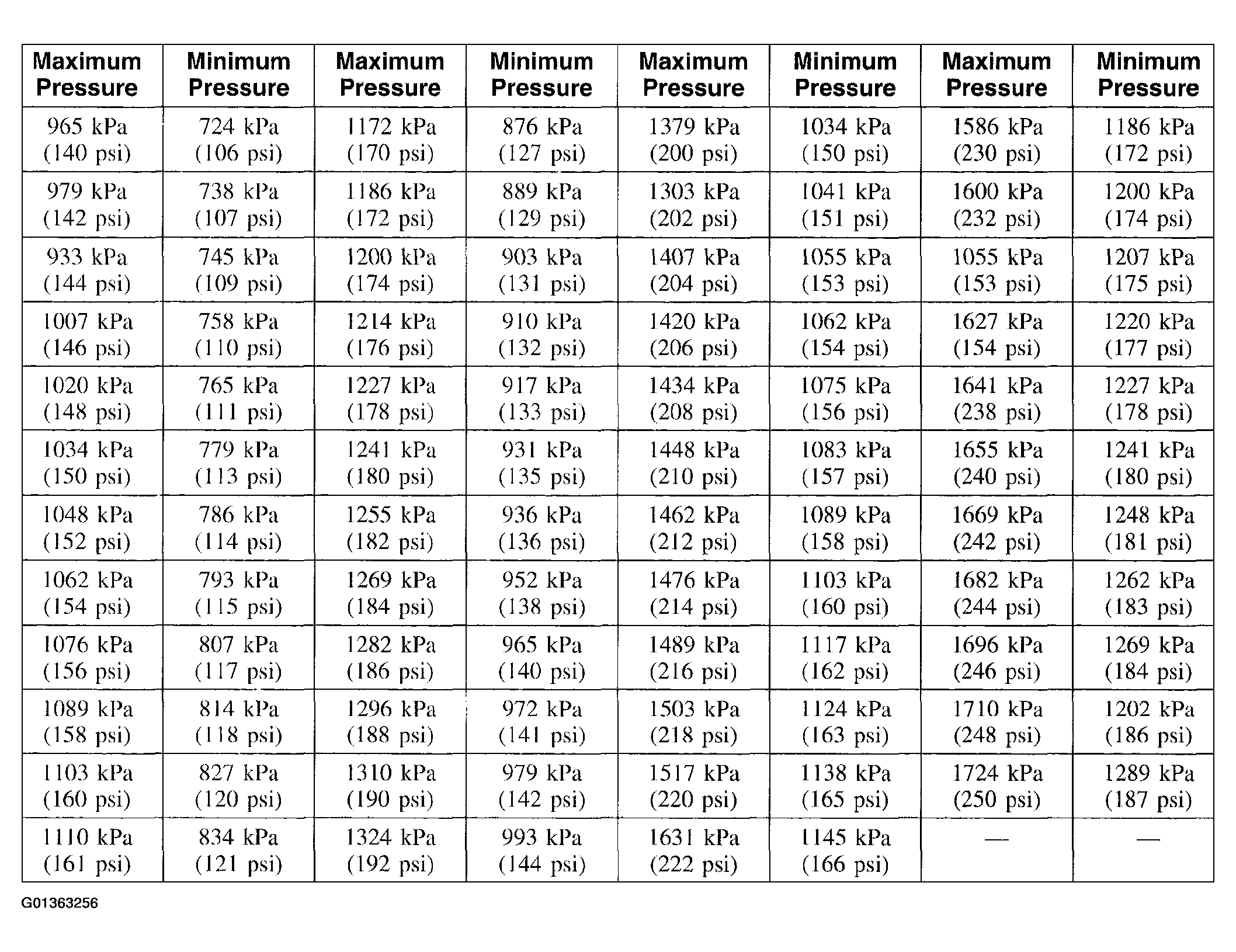 | Maximum Pressure | Minimum Pressure | Maximum Pressure | Minimum Pressure | Maximum Pressure | Minimum Pressure | Maximum Pressure | Minimum Pressure |
|---|---|---|---|---|---|---|---|
| 965 kPa (140 psi) | 724 kPa (106 psi) | 1172 kPa (170 psi) | 876 kPa (127 psi) | 1379 kPa (200 psi) | 1034 kPa (150 psi) | 1586 kPa (230 psi) | 1186 kPa (172 psi) |
| 979 kPa (142 psi) | 738 kPa (107 psi) | 1186 kPa (172 psi) | 889 kPa (129 psi) | 1303 kPa (202 psi) | 1041 kPa (151 psi) | 1600 kPa (232 psi) | 1200 kPa (174 psi) |
| 933 kPa (144 psi) | 745 kPa (109 psi) | 1200 kPa (174 psi) | 903 kPa (131 psi) | 1407 kPa (204 psi) | 1055 kPa (153 psi) | 1055 kPa (153 psi) | 1207 kPa (175 psi) |
| 1007 kPa (146 psi) | 758 kPa (110 psi) | 1214 kPa (176 psi) | 910 kPa (132 psi) | 1420 kPa (206 psi) | 1062 kPa (154 psi) | 1627 kPa (154 psi) | 1220 kPa (177 psi) |
| 1020 kPa (148 psi) | 765 kPa (111 psi) | 1227 kPa (178 psi) | 917 kPa (133 psi) | 1434 kPa (208 psi) | 1075 kPa (156 psi) | 1641 kPa (238 psi) | 1227 kPa (178 psi) |
| 1034 kPa (150 psi) | 779 kPa (113 psi) | 1241 kPa (180 psi) | 931 kPa (135 psi) | 1448 kPa (210 psi) | 1083 kPa (157 psi) | 1655 kPa (240 psi) | 1241 kPa (180 psi) |
| 1048 kPa (152 psi) | 786 kPa (114 psi) | 1255 kPa (182 psi) | 936 kPa (136 psi) | 1462 kPa (212 psi) | 1089 kPa (158 psi) | 1669 kPa (242 psi) | 1248 kPa (181 psi) |
| 1062 kPa (154 psi) | 793 kPa (115 psi) | 1269 kPa (184 psi) | 952 kPa (138 psi) | 1476 kPa (214 psi) | 1103 kPa (160 psi) | 1682 kPa (244 psi) | 1262 kPa (183 psi) |
| 1076 kPa (156 psi) | 807 kPa (117 psi) | 1282 kPa (186 psi) | 965 kPa (140 psi) | 1489 kPa (216 psi) | 1117 kPa (162 psi) | 1696 kPa (246 psi) | 1269 kPa (184 psi) |
| 1089 kPa (158 psi) | 814 kPa (118 psi) | 1296 kPa (188 psi) | 972 kPa (141 psi) | 1503 kPa (218 psi) | 1124 kPa (163 psi) | 1710 kPa (248 psi) | 1202 kPa (186 psi) |
| 1103 kPa (160 psi) | 827 kPa (120 psi) | 1310 kPa (190 psi) | 979 kPa (142 psi) | 1517 kPa (220 psi) | 1138 kPa (165 psi) | 1724 kPa (250 psi) | 1289 kPa (187 psi) |
| 1110 kPa (161 psi) | 834 kPa (121 psi) | 1324 kPa (192 psi) | 993 kPa (144 psi) | 1631 kPa (222 psi) | 1145 kPa (166 psi) | — | — |

G01363256